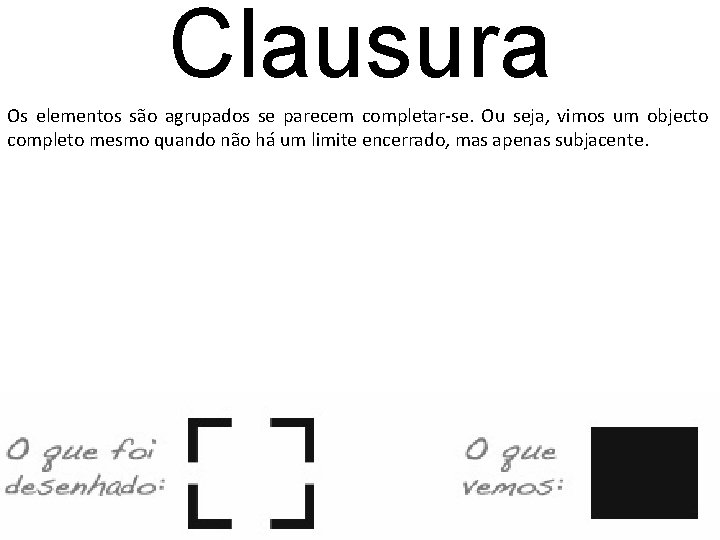 Clausura

Os elementos são agrupados se parecem completar-se. Ou seja, vimos um objecto completo mesmo quando não há um limite encerrado, mas apenas subjacente.

O que foi desenhado:

O que vemos: